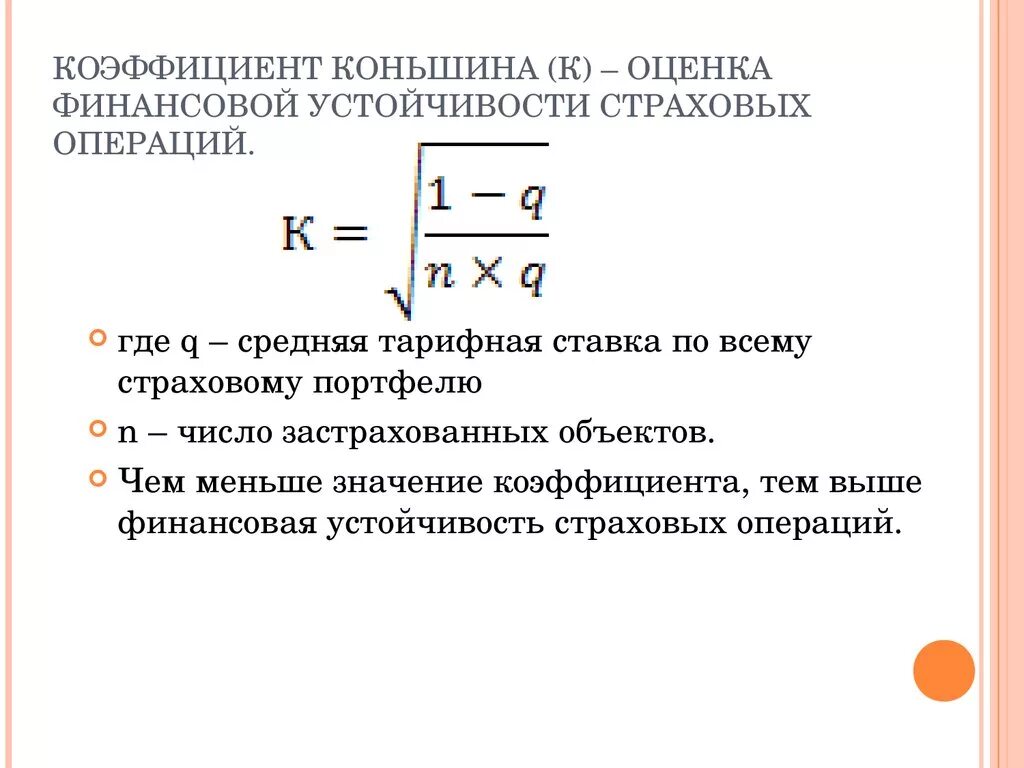 КОЭФФИЦИЕНТ КОНЬШИНА (К) – ОЦЕНКА ФИНАНСОВОЙ УСТОЙЧИВОСТИ СТРАХОВЫХ ОПЕРАЦИЙ.

$К = \sqrt{\frac{1-q}{n \times q}}$

где q – средняя тарифная ставка по всему страховому портфелю

n – число застрахованных объектов.

Чем меньше значение коэффициента, тем выше финансовая устойчивость страховых операций.